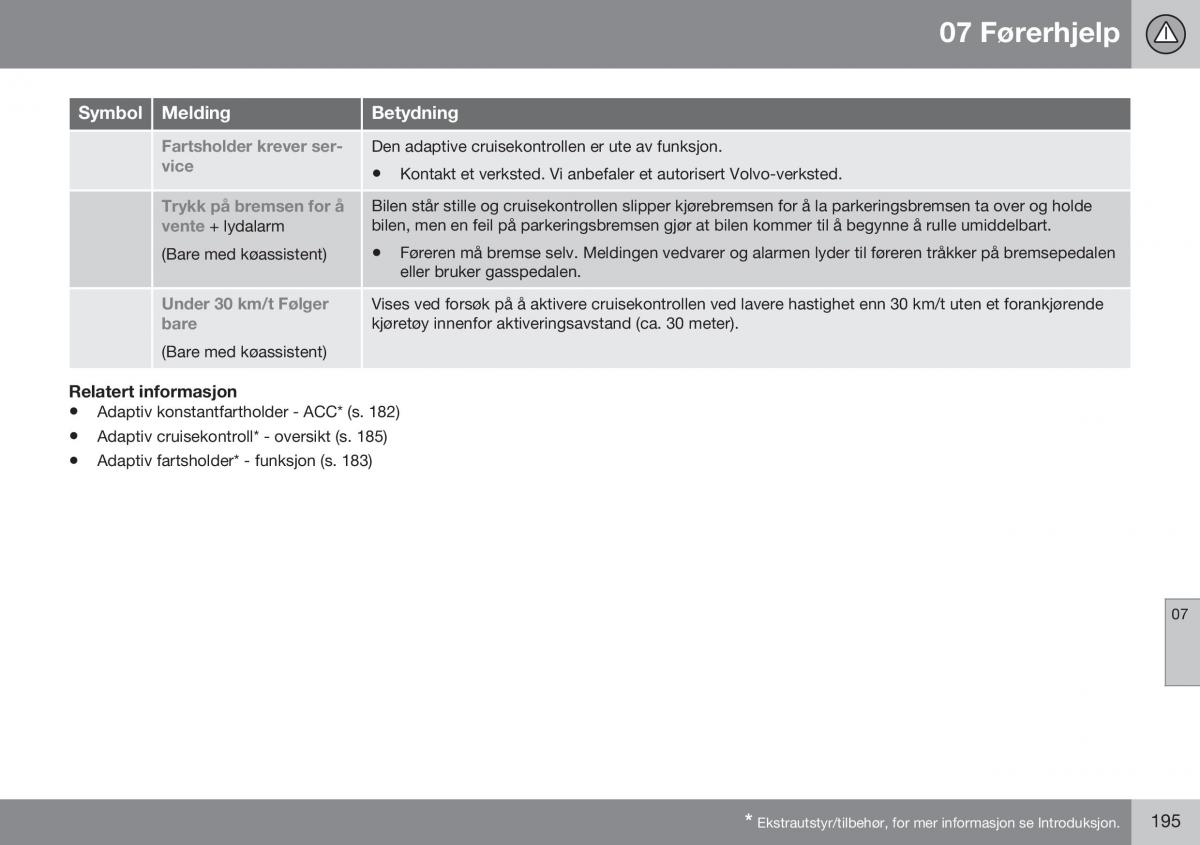 07 Førerhjelp

| Symbol | Melding | Betydning |
|---|---|---|
| | Fartsholder krever service | Den adaptive cruisekontrollen er ute av funksjon. • Kontakt et verksted. Vi anbefaler et autorisert Volvo-verksted. |
| | Trykk på bremsen for å vente + lydalarm (Bare med køassistent) | Bilen står stille og cruisekontrollen slipper kjørebremsen for å la parkeringsbremsen ta over og holde bilen, men en feil på parkeringsbremsen gjør at bilen kommer til å begynne å rulle umiddelbart. • Føreren må bremse selv. Meldingen vedvarer og alarmen lyder til føreren tråkker på bremsepedalen eller bruker gasspedalen. |
| | Under 30 km/t Følger bare (Bare med køassistent) | Vises ved forsøk på å aktivere cruisekontrollen ved lavere hastighet enn 30 km/t uten et forankjørende kjøretøy innenfor aktiveringsavstand (ca. 30 meter). |

Relatert informasjon
• Adaptiv konstantfartholder - ACC* (s. 182)
• Adaptiv cruisekontroll* - oversikt (s. 185)
• Adaptiv fartsholder* - funksjon (s. 183)

07

* Ekstrautstyr/tilbehør, for mer informasjon se Introduksjon.

195